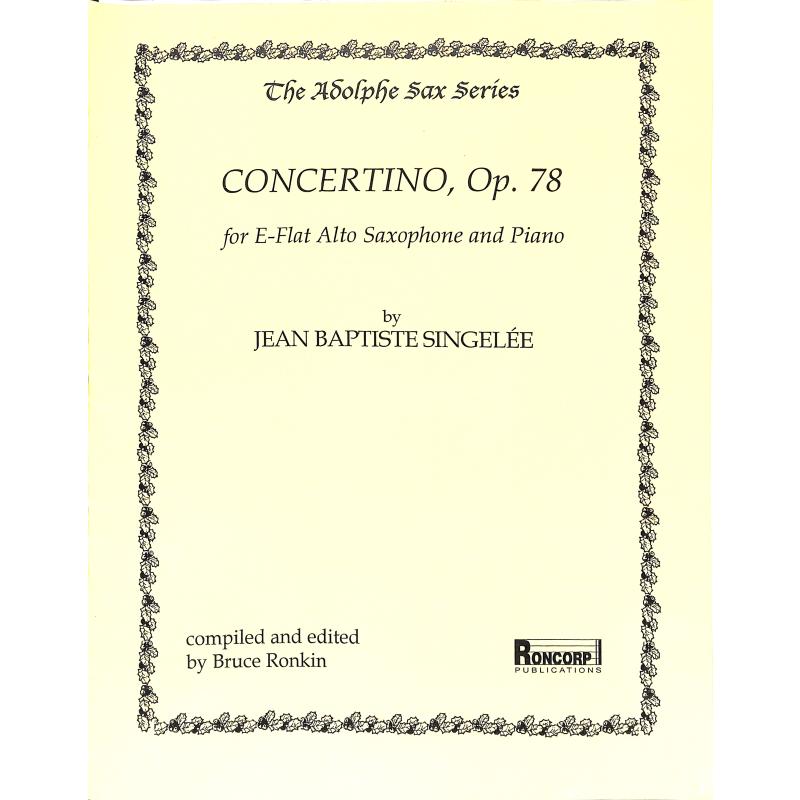 The Adolphe Sax Series

CONCERTINO, Op. 78

for E-Flat Alto Saxophone and Piano

by
JEAN BAPTISTE SINGELÉE

compiled and edited
by Bruce Ronkin

RONCORP
PUBLICATIONS